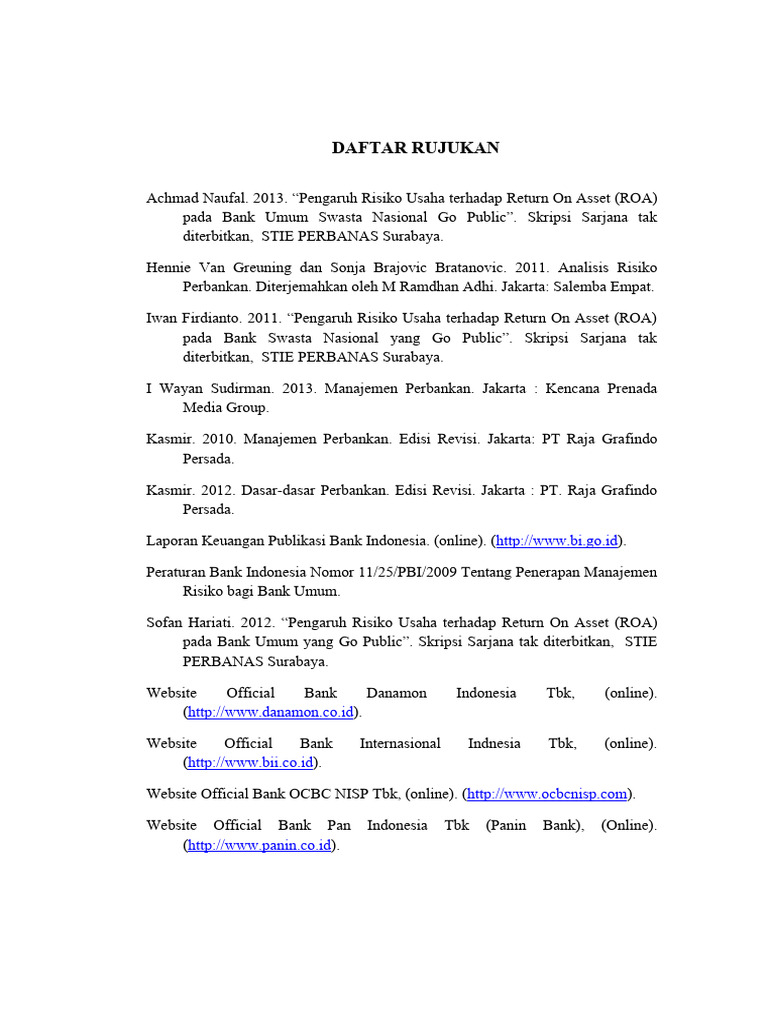 DAFTAR RUJUKAN

Achmad Naufal. 2013. “Pengaruh Risiko Usaha terhadap Return On Asset (ROA) pada Bank Umum Swasta Nasional Go Public”. Skripsi Sarjana tak diterbitkan, STIE PERBANAS Surabaya.

Hennie Van Greuning dan Sonja Brajovic Bratanovic. 2011. Analisis Risiko Perbankan. Diterjemahkan oleh M Ramdhan Adhi. Jakarta: Salemba Empat.

Iwan Firdianto. 2011. “Pengaruh Risiko Usaha terhadap Return On Asset (ROA) pada Bank Swasta Nasional yang Go Public”. Skripsi Sarjana tak diterbitkan, STIE PERBANAS Surabaya.

I Wayan Sudirman. 2013. Manajemen Perbankan. Jakarta : Kencana Prenada Media Group.

Kasmir. 2010. Manajemen Perbankan. Edisi Revisi. Jakarta: PT Raja Grafindo Persada.

Kasmir. 2012. Dasar-dasar Perbankan. Edisi Revisi. Jakarta : PT. Raja Grafindo Persada.

Laporan Keuangan Publikasi Bank Indonesia. (online). (http://www.bi.go.id).

Peraturan Bank Indonesia Nomor 11/25/PBI/2009 Tentang Penerapan Manajemen Risiko bagi Bank Umum.

Sofan Hariati. 2012. “Pengaruh Risiko Usaha terhadap Return On Asset (ROA) pada Bank Umum yang Go Public”. Skripsi Sarjana tak diterbitkan, STIE PERBANAS Surabaya.

Website Official Bank Danamon Indonesia Tbk, (online). (http://www.danamon.co.id).

Website Official Bank Internasional Indnesia Tbk, (online). (http://www.bii.co.id).

Website Official Bank OCBC NISP Tbk, (online). (http://www.ocbcnisp.com).

Website Official Bank Pan Indonesia Tbk (Panin Bank), (Online). (http://www.panin.co.id).